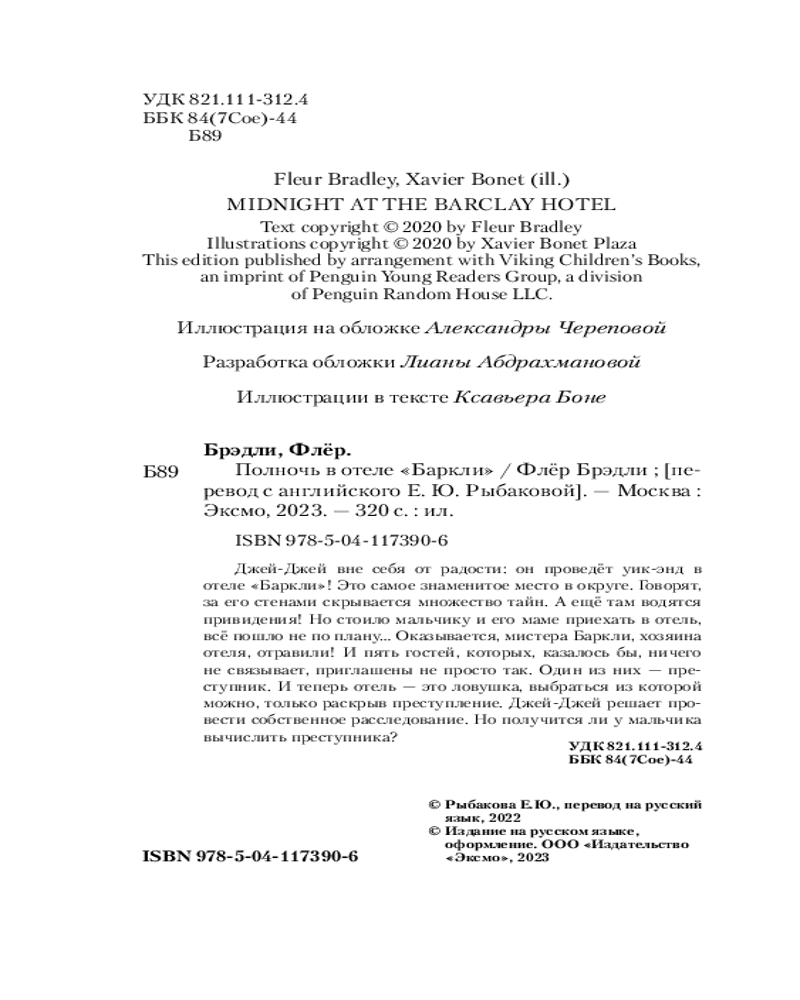 УДК 821.111-312.4
ББК 84(7Сое)-44
Б89

Fleur Bradley, Xavier Bonet (ill.)
MIDNIGHT AT THE BARCLAY HOTEL
Text copyright © 2020 by Fleur Bradley
Illustrations copyright © 2020 by Xavier Bonet Plaza
This edition published by arrangement with Viking Children's Books, an imprint of Penguin Young Readers Group, a division of Penguin Random House LLC.

Иллюстрация на обложке Александры Череповой

Разработка обложки Лианы Абдрахмановой

Иллюстрации в тексте Ксавьера Боне

Брэдли, Флёр.
Б89 Полночь в отеле «Баркли» / Флёр Брэдли ; [перевод с английского Е. Ю. Рыбаковой]. — Москва : Эксмо, 2023. — 320 с. : ил.

ISBN 978-5-04-117390-6

Джей-Джей вне себя от радости: он проведёт уик-энд в отеле «Баркли»! Это самое знаменитое место в округе. Говорят, за его стенами скрывается множество тайн. А ещё там водятся привидения! Но стоило мальчику и его маме приехать в отель, всё пошло не по плану... Оказывается, мистера Баркли, хозяина отеля, отравили! И пять гостей, которых, казалось бы, ничего не связывает, приглашены не просто так. Один из них — преступник. И теперь отель — это ловушка, выбраться из которой можно, только раскрыв преступление. Джей-Джей решает провести собственное расследование. Но получится ли у мальчика вычислить преступника?

УДК 821.111-312.4
ББК 84(7Сое)-44

© Рыбакова Е.Ю., перевод на русский язык, 2022
© Издание на русском языке, оформление. ООО «Издательство «Эксмо», 2023

ISBN 978-5-04-117390-6